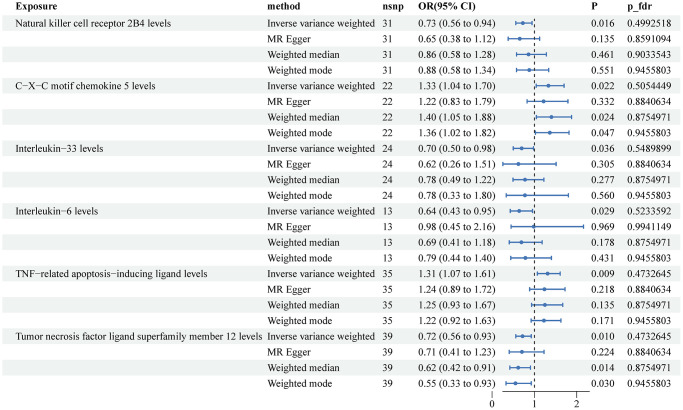 | Exposure | method | nsnp | OR(95% CI) | P | p_fdr |
|---|---|---|---|---|---|
| Natural killer cell receptor 2B4 levels | Inverse variance weighted | 31 | 0.73 (0.56 to 0.94) | 0.016 | 0.4992518 |
| | MR Egger | 31 | 0.65 (0.38 to 1.12) | 0.135 | 0.8591094 |
| | Weighted median | 31 | 0.86 (0.58 to 1.28) | 0.461 | 0.9033543 |
| | Weighted mode | 31 | 0.88 (0.58 to 1.34) | 0.551 | 0.9455803 |
| C−X−C motif chemokine 5 levels | Inverse variance weighted | 22 | 1.33 (1.04 to 1.70) | 0.022 | 0.5054449 |
| | MR Egger | 22 | 1.22 (0.83 to 1.79) | 0.332 | 0.8840634 |
| | Weighted median | 22 | 1.40 (1.05 to 1.88) | 0.024 | 0.8754971 |
| | Weighted mode | 22 | 1.36 (1.02 to 1.82) | 0.047 | 0.9455803 |
| Interleukin−33 levels | Inverse variance weighted | 24 | 0.70 (0.50 to 0.98) | 0.036 | 0.5489899 |
| | MR Egger | 24 | 0.62 (0.26 to 1.51) | 0.305 | 0.8840634 |
| | Weighted median | 24 | 0.78 (0.49 to 1.22) | 0.277 | 0.8754971 |
| | Weighted mode | 24 | 0.78 (0.33 to 1.80) | 0.560 | 0.9455803 |
| Interleukin−6 levels | Inverse variance weighted | 13 | 0.64 (0.43 to 0.95) | 0.029 | 0.5233592 |
| | MR Egger | 13 | 0.98 (0.45 to 2.16) | 0.969 | 0.9941149 |
| | Weighted median | 13 | 0.69 (0.41 to 1.18) | 0.178 | 0.8754971 |
| | Weighted mode | 13 | 0.79 (0.44 to 1.40) | 0.431 | 0.9455803 |
| TNF−related apoptosis−inducing ligand levels | Inverse variance weighted | 35 | 1.31 (1.07 to 1.61) | 0.009 | 0.4732645 |
| | MR Egger | 35 | 1.24 (0.89 to 1.72) | 0.218 | 0.8840634 |
| | Weighted median | 35 | 1.25 (0.93 to 1.67) | 0.135 | 0.8754971 |
| | Weighted mode | 35 | 1.22 (0.92 to 1.63) | 0.171 | 0.9455803 |
| Tumor necrosis factor ligand superfamily member 12 levels | Inverse variance weighted | 39 | 0.72 (0.56 to 0.93) | 0.010 | 0.4732645 |
| | MR Egger | 39 | 0.71 (0.41 to 1.23) | 0.224 | 0.8840634 |
| | Weighted median | 39 | 0.62 (0.42 to 0.91) | 0.014 | 0.8754971 |
| | Weighted mode | 39 | 0.55 (0.33 to 0.93) | 0.030 | 0.9455803 |

0 1 2